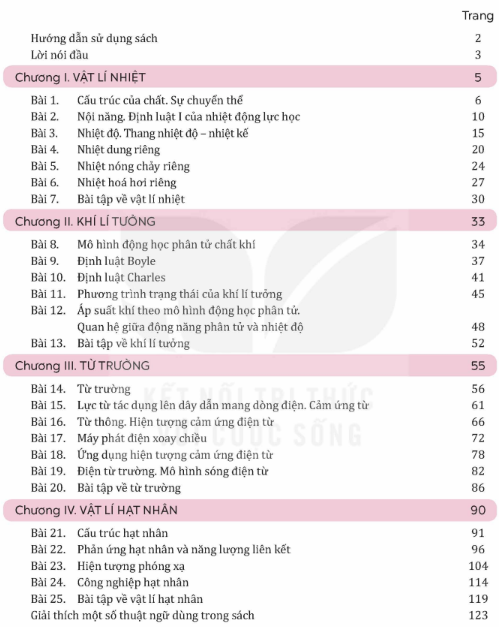 Trang

Hướng dẫn sử dụng sách 2

Lời nói đầu 3

Chương I. VẬT LÍ NHIỆT 5

Bài 1. Cấu trúc của chất. Sự chuyển thể 6

Bài 2. Nội năng. Định luật I của nhiệt động lực học 10

Bài 3. Nhiệt độ. Thang nhiệt độ – nhiệt kế 15

Bài 4. Nhiệt dung riêng 20

Bài 5. Nhiệt nóng chảy riêng 24

Bài 6. Nhiệt hoá hơi riêng 27

Bài 7. Bài tập về vật lí nhiệt 30

Chương II. KHÍ LÍ TƯỞNG 33

Bài 8. Mô hình động học phân tử chất khí 34

Bài 9. Định luật Boyle 37

Bài 10. Định luật Charles 41

Bài 11. Phương trình trạng thái của khí lí tưởng 45

Bài 12. Áp suất khí theo mô hình động học phân tử. Quan hệ giữa động năng phân tử và nhiệt độ 48

Bài 13. Bài tập về khí lí tưởng 52

Chương III. TỪ TRƯỜNG 55

Bài 14. Từ trường 56

Bài 15. Lực từ tác dụng lên dây dẫn mang dòng điện. Cảm ứng từ 61

Bài 16. Từ thông. Hiện tượng cảm ứng điện từ 66

Bài 17. Máy phát điện xoay chiều 72

Bài 18. Ứng dụng hiện tượng cảm ứng điện từ 78

Bài 19. Điện từ trường. Mô hình sóng điện từ 82

Bài 20. Bài tập về từ trường 86

Chương IV. VẬT LÍ HẠT NHÂN 90

Bài 21. Cấu trúc hạt nhân 91

Bài 22. Phản ứng hạt nhân và năng lượng liên kết 96

Bài 23. Hiện tượng phóng xạ 104

Bài 24. Công nghiệp hạt nhân 114

Bài 25. Bài tập về vật lí hạt nhân 119

Giải thích một số thuật ngữ dùng trong sách 123

KẾT NỐI TRI THỨC VỚI CUỘC SỐNG